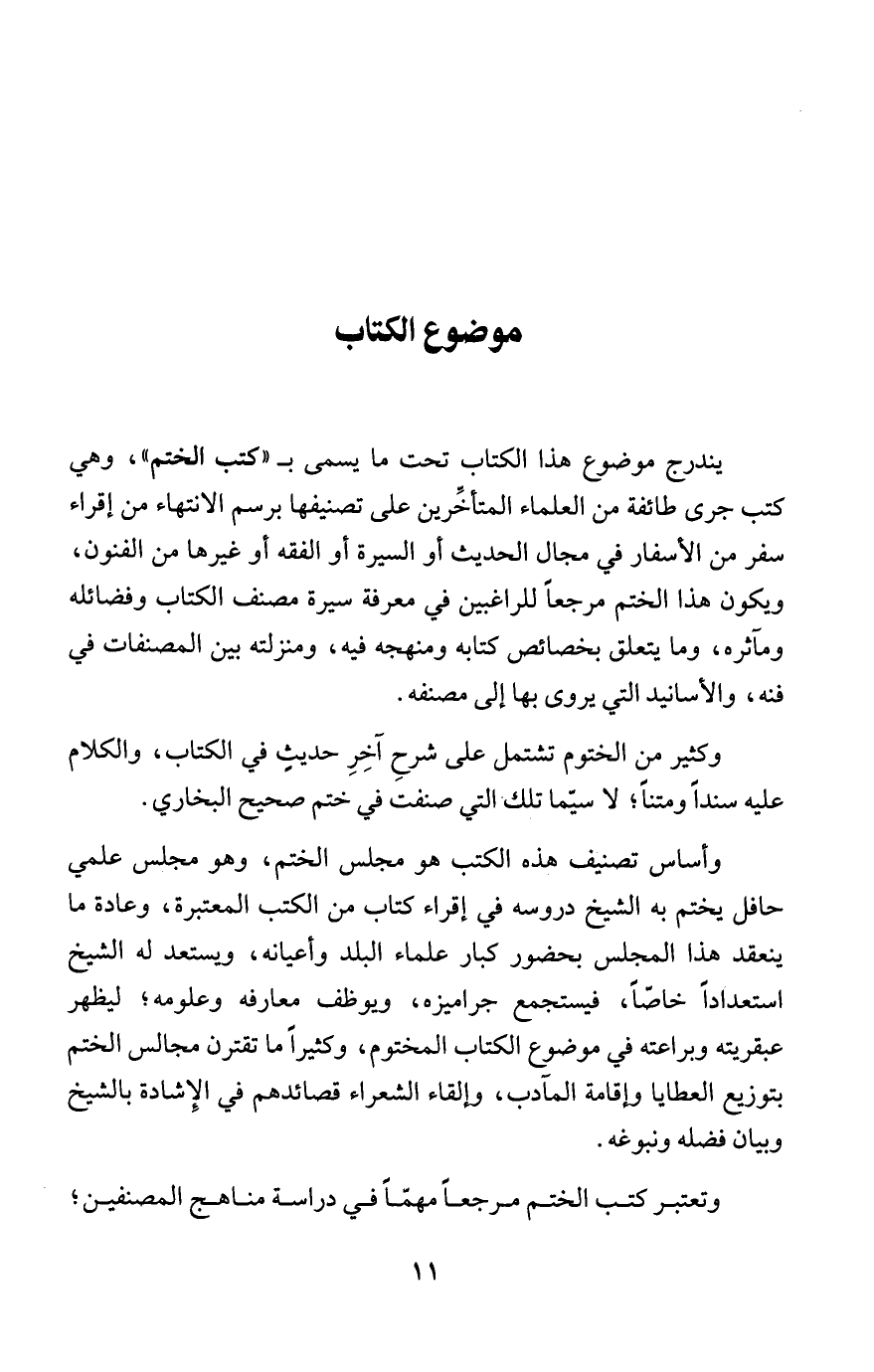 موضوع الكتاب

يندرج موضوع هذا الكتاب تحت ما يسمى بـ «كتب الختم»، وهي كتب جرى طائفة من العلماء المتأخِّرين على تصنيفها برسم الانتهاء من إقراء سفر من الأسفار في مجال الحديث أو السيرة أو الفقه أو غيرها من الفنون، ويكون هذا الختم مرجعاً للراغبين في معرفة سيرة مصنف الكتاب وفضائله ومآثره، وما يتعلق بخصائص كتابه ومنهجه فيه، ومنزلته بين المصنفات في فنه، والأسانيد التي يروى بها إلى مصنفه.

وكثير من الختوم تشتمل على شرحِ آخِرِ حديثٍ في الكتاب، والكلام عليه سنداً ومتناً؛ لا سيّما تلك التي صنفت في ختم صحيح البخاري.

وأساس تصنيف هذه الكتب هو مجلس الختم، وهو مجلس علمي حافل يختم به الشيخ دروسه في إقراء كتاب من الكتب المعتبرة، وعادة ما ينعقد هذا المجلس بحضور كبار علماء البلد وأعيانه، ويستعد له الشيخ استعداداً خاصّاً، فيستجمع جراميزه، ويوظف معارفه وعلومه؛ ليظهر عبقريته وبراعته في موضوع الكتاب المختوم، وكثيراً ما تقترن مجالس الختم بتوزيع العطايا وإقامة المآدب، وإلقاء الشعراء قصائدهم في الإشادة بالشيخ وبيان فضله ونبوغه.

وتعتبر كتب الختم مرجعاً مهمّاً في دراسة مناهج المصنفين؛

١١